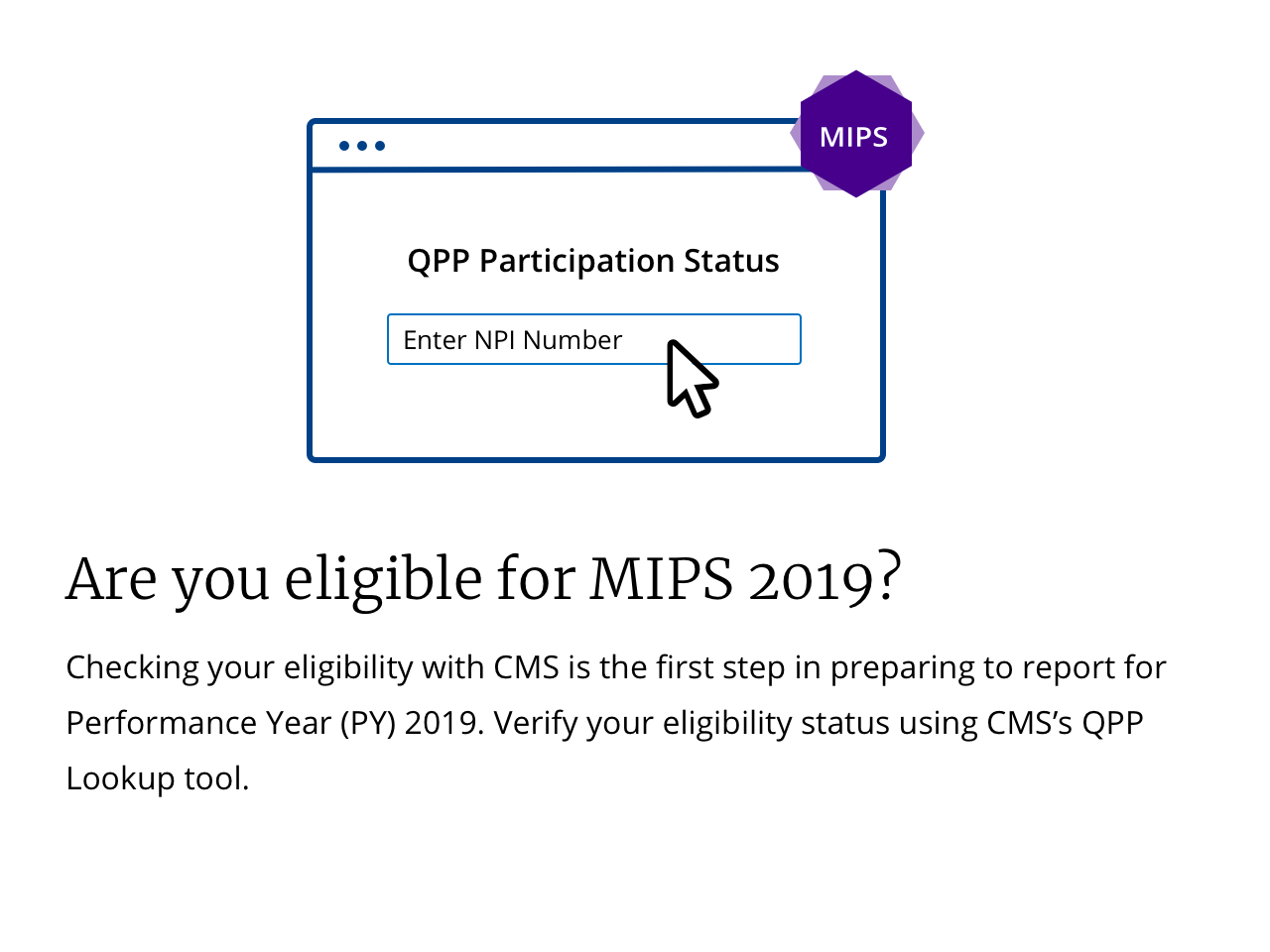 MIPS

QPP Participation Status

Enter NPI Number

Are you eligible for MIPS 2019?

Checking your eligibility with CMS is the first step in preparing to report for Performance Year (PY) 2019. Verify your eligibility status using CMS's QPP Lookup tool.